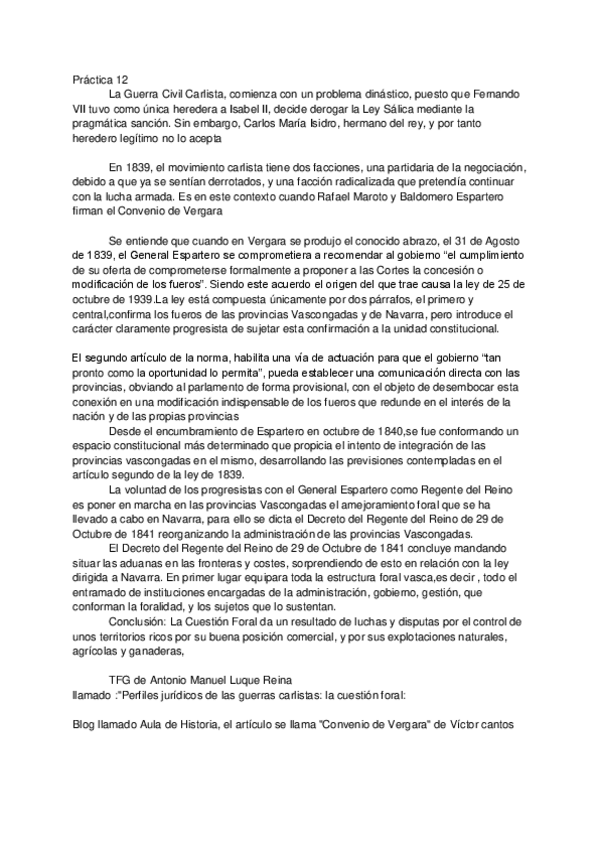 Práctica 12
La Guerra Civil Carlista, comienza con un problema dinástico, puesto que Fernando VII tuvo como única heredera a Isabel II, decide derogar la Ley Sálica mediante la pragmática sanción. Sin embargo, Carlos María Isidro, hermano del rey, y por tanto heredero legítimo no lo acepta

En 1839, el movimiento carlista tiene dos facciones, una partidaria de la negociación, debido a que ya se sentían derrotados, y una facción radicalizada que pretendía continuar con la lucha armada. Es en este contexto cuando Rafael Maroto y Baldomero Espartero firman el Convenio de Vergara

Se entiende que cuando en Vergara se produjo el conocido abrazo, el 31 de Agosto de 1839, el General Espartero se comprometiera a recomendar al gobierno "el cumplimiento de su oferta de comprometerse formalmente a proponer a las Cortes la concesión o modificación de los fueros". Siendo este acuerdo el origen del que trae causa la ley de 25 de octubre de 1939.La ley está compuesta únicamente por dos párrafos, el primero y central,confirma los fueros de las provincias Vascongadas y de Navarra, pero introduce el carácter claramente progresista de sujetar esta confirmación a la unidad constitucional.

El segundo artículo de la norma, habilita una vía de actuación para que el gobierno "tan pronto como la oportunidad lo permita", pueda establecer una comunicación directa con las provincias, obviando al parlamento de forma provisional, con el objeto de desembocar esta conexión en una modificación indispensable de los fueros que redunde en el interés de la nación y de las propias provincias
Desde el encumbramiento de Espartero en octubre de 1840,se fue conformando un espacio constitucional más determinado que propicia el intento de integración de las provincias vascongadas en el mismo, desarrollando las previsiones contempladas en el artículo segundo de la ley de 1839.
La voluntad de los progresistas con el General Espartero como Regente del Reino es poner en marcha en las provincias Vascongadas el amejoramiento foral que se ha llevado a cabo en Navarra, para ello se dicta el Decreto del Regente del Reino de 29 de Octubre de 1841 reorganizando la administración de las provincias Vascongadas.
El Decreto del Regente del Reino de 29 de Octubre de 1841 concluye mandando situar las aduanas en las fronteras y costes, sorprendiendo de esto en relación con la ley dirigida a Navarra. En primer lugar equipara toda la estructura foral vasca,es decir , todo el entramado de instituciones encargadas de la administración, gobierno, gestión, que conforman la foralidad, y los sujetos que lo sustentan.
Conclusión: La Cuestión Foral da un resultado de luchas y disputas por el control de unos territorios ricos por su buena posición comercial, y por sus explotaciones naturales, agrícolas y ganaderas,

TFG de Antonio Manuel Luque Reina
llamado :"Perfiles jurídicos de las guerras carlistas: la cuestión foral:

Blog llamado Aula de Historia, el artículo se llama "Convenio de Vergara" de Víctor cantos